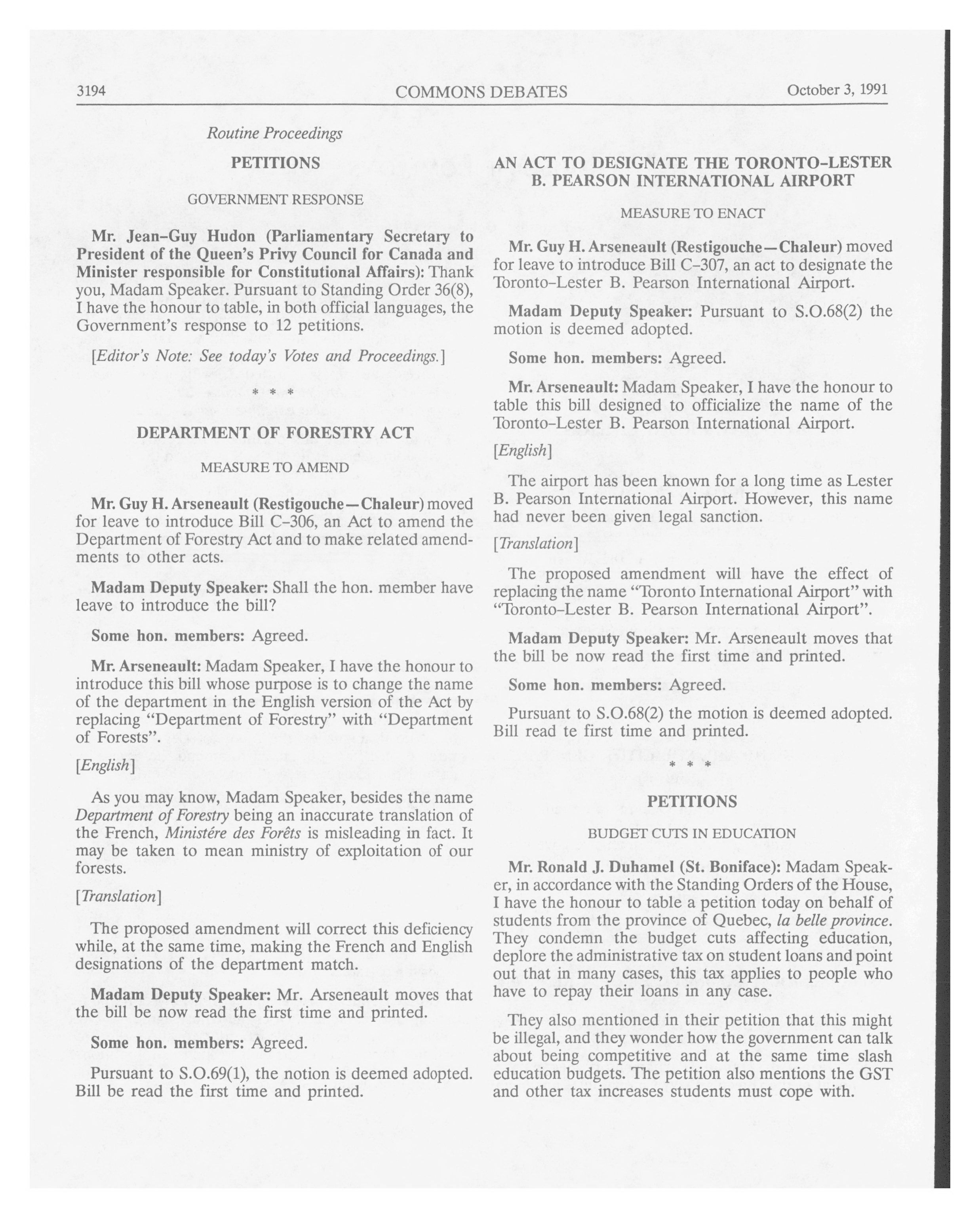 3194 COMMONS DEBATES October 3, 1991

Routine Proceedings

PETITIONS

GOVERNMENT RESPONSE

Mr. Jean-Guy Hudon (Parliamentary Secretary to President of the Queen's Privy Council for Canada and Minister responsible for Constitutional Affairs): Thank you, Madam Speaker. Pursuant to Standing Order 36(8), I have the honour to table, in both official languages, the Government's response to 12 petitions.

[Editor's Note: See today's Votes and Proceedings.]

* * *

DEPARTMENT OF FORESTRY ACT

MEASURE TO AMEND

Mr. Guy H. Arseneault (Restigouche—Chaleur) moved for leave to introduce Bill C-306, an Act to amend the Department of Forestry Act and to make related amendments to other acts.

Madam Deputy Speaker: Shall the hon. member have leave to introduce the bill?

Some hon. members: Agreed.

Mr. Arseneault: Madam Speaker, I have the honour to introduce this bill whose purpose is to change the name of the department in the English version of the Act by replacing "Department of Forestry" with "Department of Forests".

[English]

As you may know, Madam Speaker, besides the name Department of Forestry being an inaccurate translation of the French, Ministére des Forêts is misleading in fact. It may be taken to mean ministry of exploitation of our forests.

[Translation]

The proposed amendment will correct this deficiency while, at the same time, making the French and English designations of the department match.

Madam Deputy Speaker: Mr. Arseneault moves that the bill be now read the first time and printed.

Some hon. members: Agreed.

Pursuant to S.O.69(1), the notion is deemed adopted. Bill be read the first time and printed.

AN ACT TO DESIGNATE THE TORONTO-LESTER B. PEARSON INTERNATIONAL AIRPORT

MEASURE TO ENACT

Mr. Guy H. Arseneault (Restigouche—Chaleur) moved for leave to introduce Bill C-307, an act to designate the Toronto-Lester B. Pearson International Airport.

Madam Deputy Speaker: Pursuant to S.O.68(2) the motion is deemed adopted.

Some hon. members: Agreed.

Mr. Arseneault: Madam Speaker, I have the honour to table this bill designed to officialize the name of the Toronto-Lester B. Pearson International Airport.

[English]

The airport has been known for a long time as Lester B. Pearson International Airport. However, this name had never been given legal sanction.

[Translation]

The proposed amendment will have the effect of replacing the name "Toronto International Airport" with "Toronto-Lester B. Pearson International Airport".

Madam Deputy Speaker: Mr. Arseneault moves that the bill be now read the first time and printed.

Some hon. members: Agreed.

Pursuant to S.O.68(2) the motion is deemed adopted. Bill read te first time and printed.

* * *

PETITIONS

BUDGET CUTS IN EDUCATION

Mr. Ronald J. Duhamel (St. Boniface): Madam Speaker, in accordance with the Standing Orders of the House, I have the honour to table a petition today on behalf of students from the province of Quebec, la belle province. They condemn the budget cuts affecting education, deplore the administrative tax on student loans and point out that in many cases, this tax applies to people who have to repay their loans in any case.

They also mentioned in their petition that this might be illegal, and they wonder how the government can talk about being competitive and at the same time slash education budgets. The petition also mentions the GST and other tax increases students must cope with.